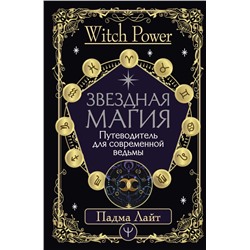 Witch Power

ЗВЕЗДНАЯ МАГИЯ

Путеводитель для современной ведьмы

Падма Лайт